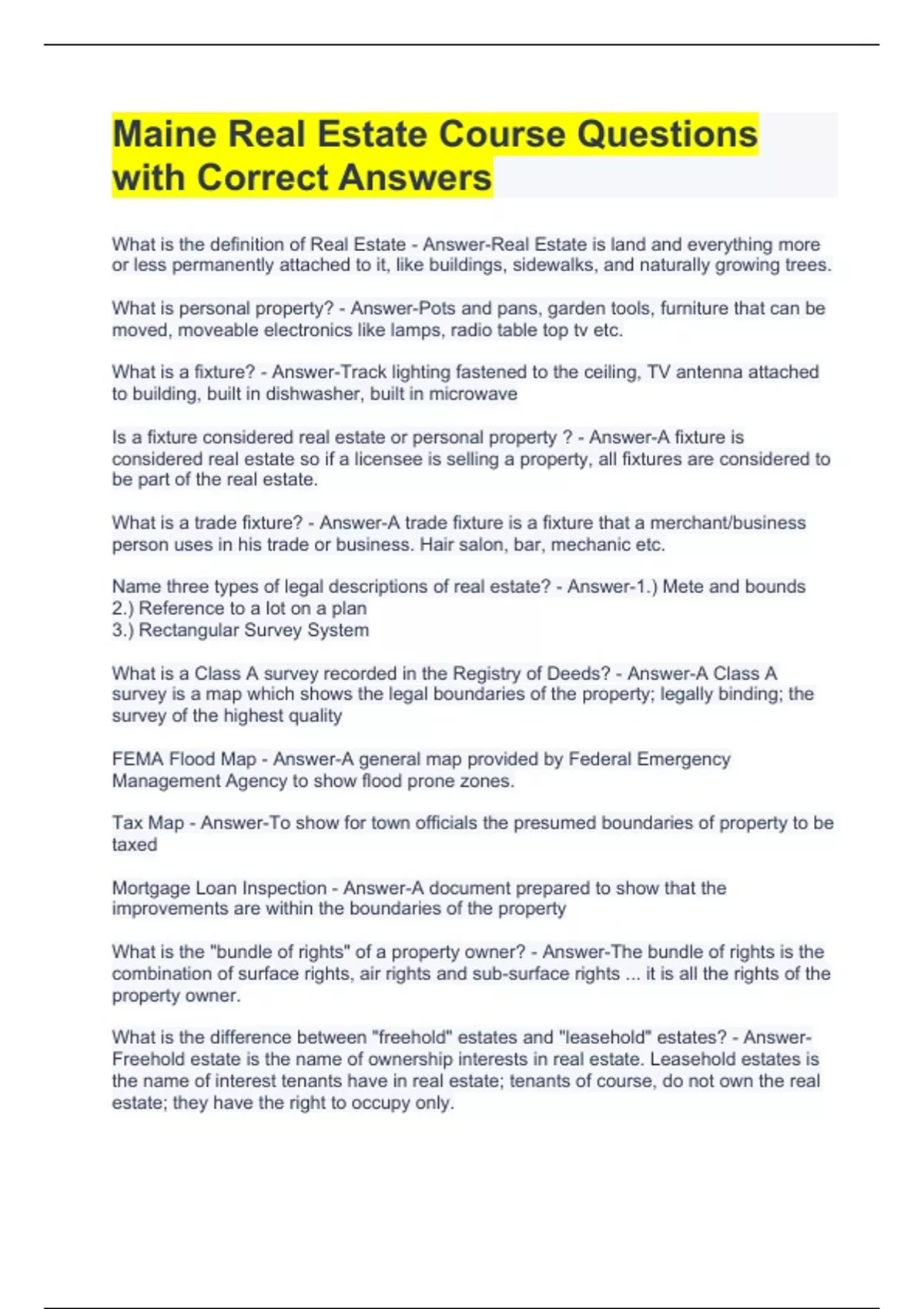 Maine Real Estate Course Questions with Correct Answers

What is the definition of Real Estate - Answer-Real Estate is land and everything more or less permanently attached to it, like buildings, sidewalks, and naturally growing trees.

What is personal property? - Answer-Pots and pans, garden tools, furniture that can be moved, moveable electronics like lamps, radio table top tv etc.

What is a fixture? - Answer-Track lighting fastened to the ceiling, TV antenna attached to building, built in dishwasher, built in microwave

Is a fixture considered real estate or personal property ? - Answer-A fixture is considered real estate so if a licensee is selling a property, all fixtures are considered to be part of the real estate.

What is a trade fixture? - Answer-A trade fixture is a fixture that a merchant/business person uses in his trade or business. Hair salon, bar, mechanic etc.

Name three types of legal descriptions of real estate? - Answer-1.) Mete and bounds
2.) Reference to a lot on a plan
3.) Rectangular Survey System

What is a Class A survey recorded in the Registry of Deeds? - Answer-A Class A survey is a map which shows the legal boundaries of the property; legally binding; the survey of the highest quality

FEMA Flood Map - Answer-A general map provided by Federal Emergency Management Agency to show flood prone zones.

Tax Map - Answer-To show for town officials the presumed boundaries of property to be taxed

Mortgage Loan Inspection - Answer-A document prepared to show that the improvements are within the boundaries of the property

What is the "bundle of rights" of a property owner? - Answer-The bundle of rights is the combination of surface rights, air rights and sub-surface rights ... it is all the rights of the property owner.

What is the difference between "freehold" estates and "leasehold" estates? - Answer-Freehold estate is the name of ownership interests in real estate. Leasehold estates is the name of interest tenants have in real estate; tenants of course, do not own the real estate; they have the right to occupy only.